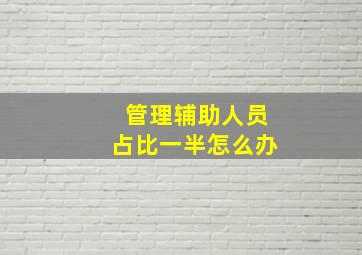 管理辅助人员
占比一半怎么办